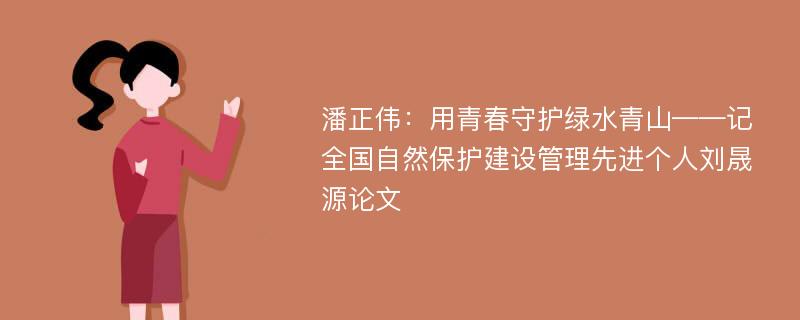 潘正伟：用青春守护绿水青山——记全国自然保护建设管理先进个人刘晟源论文